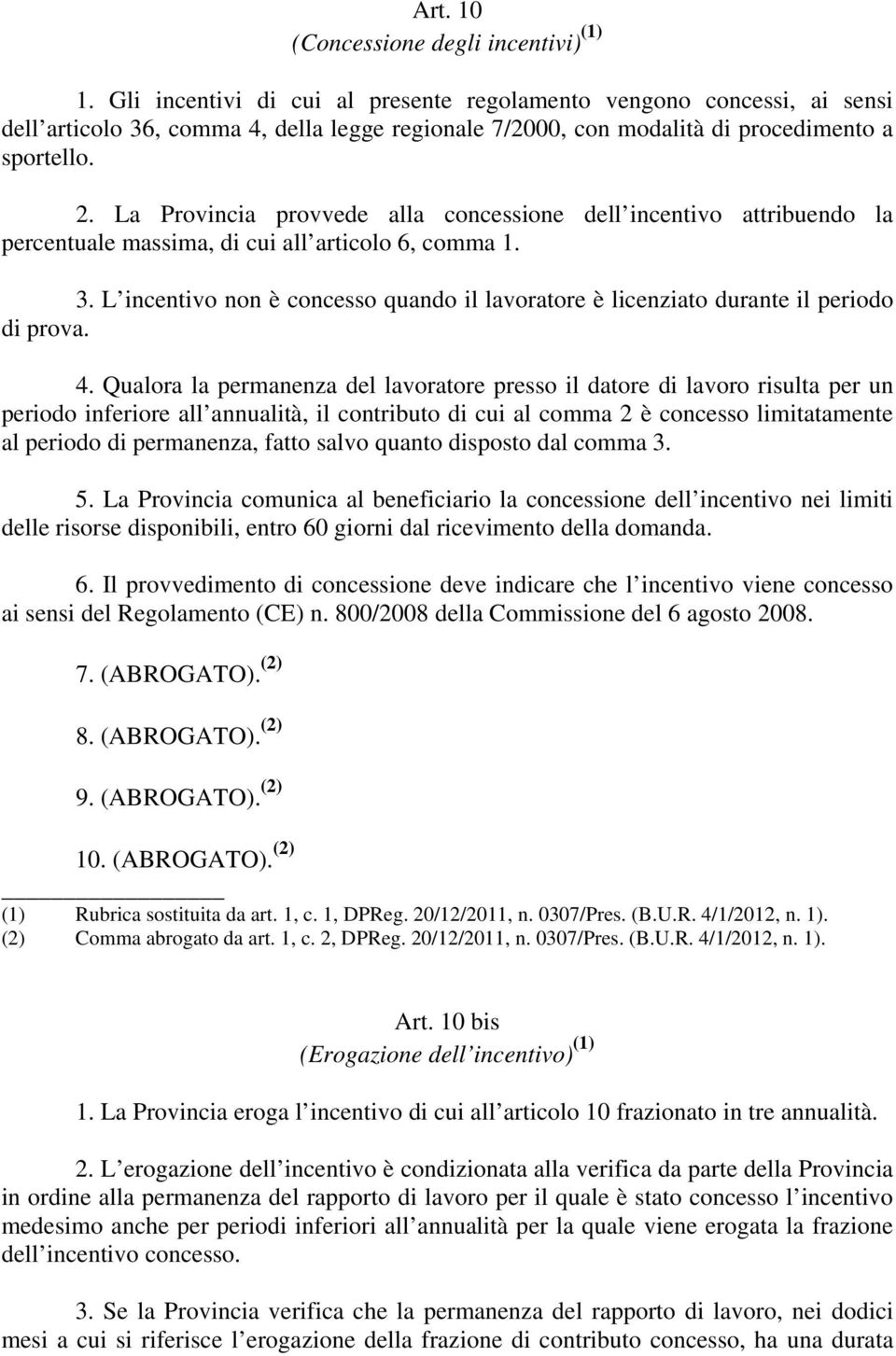 Art. 10
(Concessione degli incentivi)$^{(1)}$

1. Gli incentivi di cui al presente regolamento vengono concessi, ai sensi dell articolo 36, comma 4, della legge regionale 7/2000, con modalità di procedimento a sportello.

2. La Provincia provvede alla concessione dell incentivo attribuendo la percentuale massima, di cui all articolo 6, comma 1.

3. L incentivo non è concesso quando il lavoratore è licenziato durante il periodo di prova.

4. Qualora la permanenza del lavoratore presso il datore di lavoro risulta per un periodo inferiore all annualità, il contributo di cui al comma 2 è concesso limitatamente al periodo di permanenza, fatto salvo quanto disposto dal comma 3.

5. La Provincia comunica al beneficiario la concessione dell incentivo nei limiti delle risorse disponibili, entro 60 giorni dal ricevimento della domanda.

6. Il provvedimento di concessione deve indicare che l incentivo viene concesso ai sensi del Regolamento (CE) n. 800/2008 della Commissione del 6 agosto 2008.

7. (ABROGATO).$^{(2)}$

8. (ABROGATO).$^{(2)}$

9. (ABROGATO).$^{(2)}$

10. (ABROGATO).$^{(2)}$

(1) Rubrica sostituita da art. 1, c. 1, DPReg. 20/12/2011, n. 0307/Pres. (B.U.R. 4/1/2012, n. 1).
(2) Comma abrogato da art. 1, c. 2, DPReg. 20/12/2011, n. 0307/Pres. (B.U.R. 4/1/2012, n. 1).

Art. 10 bis
(Erogazione dell incentivo)$^{(1)}$

1. La Provincia eroga l incentivo di cui all articolo 10 frazionato in tre annualità.

2. L erogazione dell incentivo è condizionata alla verifica da parte della Provincia in ordine alla permanenza del rapporto di lavoro per il quale è stato concesso l incentivo medesimo anche per periodi inferiori all annualità per la quale viene erogata la frazione dell incentivo concesso.

3. Se la Provincia verifica che la permanenza del rapporto di lavoro, nei dodici mesi a cui si riferisce l erogazione della frazione di contributo concesso, ha una durata